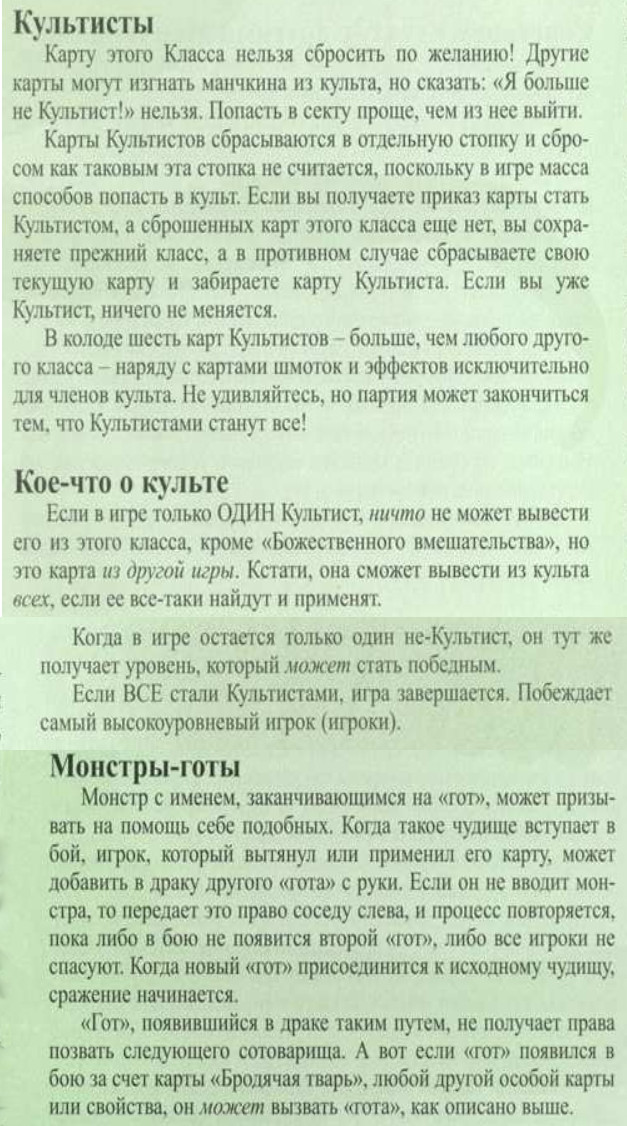 Культисты

Карту этого Класса нельзя сбросить по желанию! Другие карты могут изгнать манчкина из культа, но сказать: «Я больше не Культист!» нельзя. Попасть в секту проще, чем из нее выйти.

Карты Культистов сбрасываются в отдельную стопку и сбросом как таковым эта стопка не считается, поскольку в игре масса способов попасть в культ. Если вы получаете приказ карты стать Культистом, а сброшенных карт этого класса еще нет, вы сохраняете прежний класс, а в противном случае сбрасываете свою текущую карту и забираете карту Культиста. Если вы уже Культист, ничего не меняется.

В колоде шесть карт Культистов – больше, чем любого другого класса – наряду с картами шмоток и эффектов исключительно для членов культа. Не удивляйтесь, но партия может закончиться тем, что Культистами станут все!

Кое-что о культе

Если в игре только ОДИН Культист, ничто не может вывести его из этого класса, кроме «Божественного вмешательства», но это карта из другой игры. Кстати, она сможет вывести из культа всех, если ее все-таки найдут и применят.

Когда в игре остается только один не-Культист, он тут же получает уровень, который может стать победным.

Если ВСЕ стали Культистами, игра завершается. Побеждает самый высокоуровневый игрок (игроки).

Монстры-готы

Монстр с именем, заканчивающимся на «гот», может призывать на помощь себе подобных. Когда такое чудище вступает в бой, игрок, который вытянул или применил его карту, может добавить в драку другого «гота» с руки. Если он не вводит монстра, то передает это право соседу слева, и процесс повторяется, пока либо в бою не появится второй «гот», либо все игроки не спасуют. Когда новый «гот» присоединится к исходному чудищу, сражение начинается.

«Гот», появившийся в драке таким путем, не получает права позвать следующего сотоварища. А вот если «гот» появился в бою за счет карты «Бродячая тварь», любой другой особой карты или свойства, он может вызвать «гота», как описано выше.